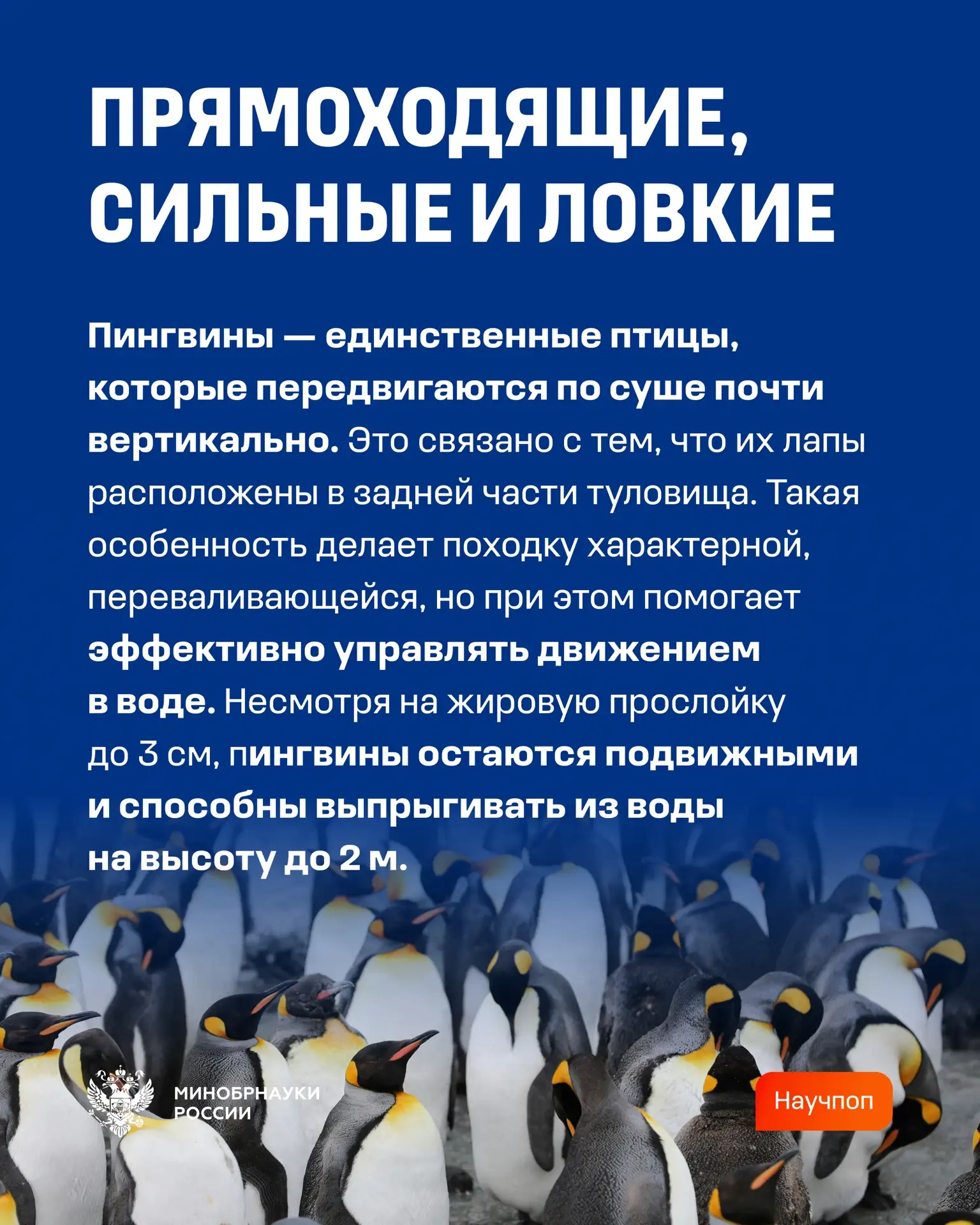 ПРЯМОХОДЯЩИЕ, СИЛЬНЫЕ И ЛОВКИЕ

Пингвины — единственные птицы, которые передвигаются по суше почти вертикально. Это связано с тем, что их лапы расположены в задней части туловища. Такая особенность делает походку характерной, переваливающейся, но при этом помогает эффективно управлять движением в воде. Несмотря на жировую прослойку до 3 см, пингвины остаются подвижными и способны выпрыгивать из воды на высоту до 2 м.

МИНОБРНАУКИ РОССИИ

Научпоп